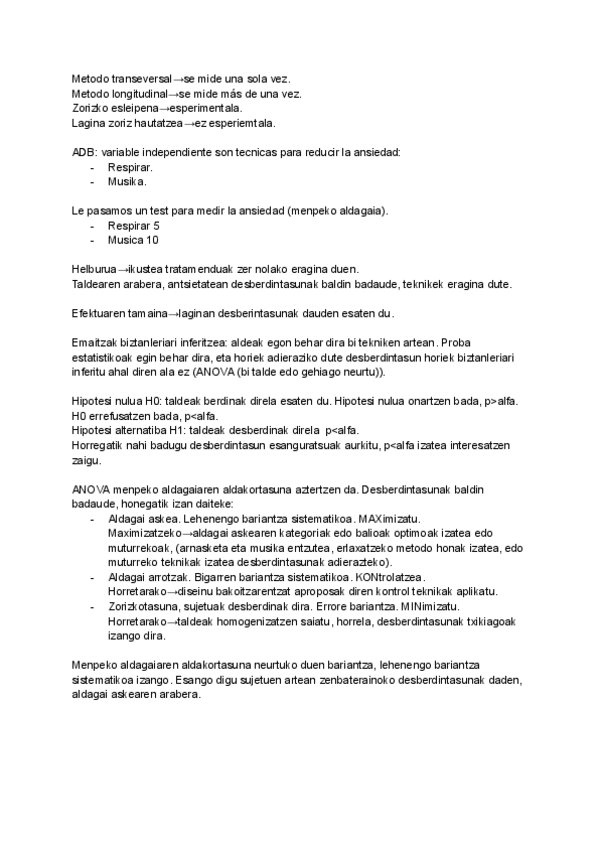 Metodo transeversal→se mide una sola vez.
Metodo longitudinal→se mide más de una vez.
Zorizko esleipena→esperimentala.
Lagina zoriz hautatzea→ez esperiemtala.

ADB: variable independiente son tecnicas para reducir la ansiedad:
- Respirar.
- Musika.

Le pasamos un test para medir la ansiedad (menpeko aldagaia).
- Respirar 5
- Musica 10

Helburua→ikustea tratamenduak zer nolako eragina duen.
Taldearen arabera, antsietatean desberdintasunak baldin badaude, teknikek eragina dute.

Efektuaren tamaina→laginan desberintasunak dauden esaten du.

Emaitzak biztanleriari inferitzea: aldeak egon behar dira bi tekniken artean. Proba estatistikoak egin behar dira, eta horiek adieraziko dute desberdintasun horiek biztanleriari inferitu ahal diren ala ez (ANOVA (bi talde edo gehiago neurtu)).

Hipotesi nulua H0: taldeak berdinak direla esaten du. Hipotesi nulua onartzen bada, p>alfa. H0 errefusatzen bada, p<alfa.
Hipotesi alternatiba H1: taldeak desberdinak direla p<alfa.
Horregatik nahi badugu desberdintasun esanguratsuak aurkitu, p<alfa izatea interesatzen zaigu.

ANOVA menpeko aldagaiaren aldakortasuna aztertzen da. Desberdintasunak baldin badaude, honegatik izan daiteke:
- Aldagai askea. Lehenengo bariantza sistematikoa. MAXimizatu. Maximizatzeko→aldagai askearen kategoriak edo balioak optimoak izatea edo muturrekoak, (arnasketa eta musika entzutea, erlaxatzeko metodo honak izatea, edo muturreko teknikak izatea desberdintasunak adierazteko).
- Aldagai arrotzak. Bigarren bariantza sistematikoa. KONtrolatzea. Horretarako→diseinu bakoitzarentzat aproposak diren kontrol teknikak aplikatu.
- Zorizkotasuna, sujetuak desberdinak dira. Errore bariantza. MINimizatu. Horretarako→taldeak homogenizatzen saiatu, horrela, desberdintasunak txikiagoak izango dira.

Menpeko aldagaiaren aldakortasuna neurtuko duen bariantza, lehenengo bariantza sistematikoa izango. Esango digu sujetuen artean zenbaterainoko desberdintasunak daden, aldagai askearen arabera.